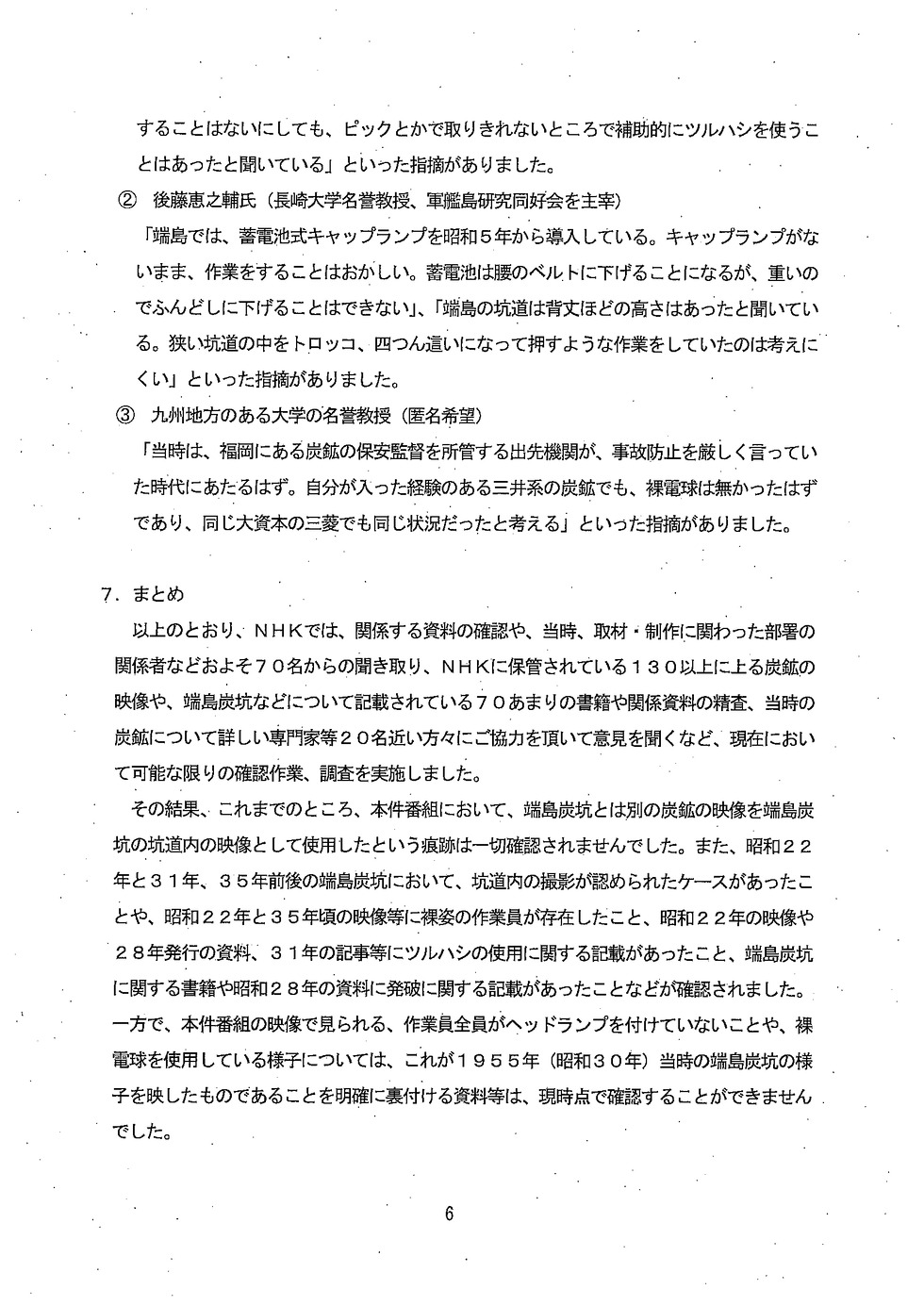 することはないにしても、ピックとかで取りきれないところで補助的にツルハシを使うことはあったと聞いている」といった指摘がありました。

② 後藤恵之輔氏（長崎大学名誉教授、軍艦島研究同好会を主宰）

「端島では、蓄電池式キャップランプを昭和５年から導入している。キャップランプがないまま、作業をすることはおかしい。蓄電池は腰のベルトに下げることになるが、重いのでふんどしに下げることはできない」、「端島の坑道は背丈ほどの高さはあったと聞いている。狭い坑道の中をトロッコ、四つん這いになって押すような作業をしていたのは考えにくい」といった指摘がありました。

③ 九州地方のある大学の名誉教授（匿名希望）

「当時は、福岡にある炭鉱の保安監督を所管する出先機関が、事故防止を厳しく言っていた時代にあたるはず。自分が入った経験のある三井系の炭鉱でも、裸電球は無かったはずであり、同じ大資本の三菱でも同じ状況だったと考える」といった指摘がありました。

７．まとめ

以上のとおり、ＮＨＫでは、関係する資料の確認や、当時、取材・制作に関わった部署の関係者などおよそ７０名からの聞き取り、ＮＨＫに保管されている１３０以上に上る炭鉱の映像や、端島炭坑などについて記載されている７０あまりの書籍や関係資料の精査、当時の炭鉱について詳しい専門家等２０名近い方々にご協力を頂いて意見を聞くなど、現在において可能な限りの確認作業、調査を実施しました。

その結果、これまでのところ、本件番組において、端島炭坑とは別の炭鉱の映像を端島炭坑の坑道内の映像として使用したという痕跡は一切確認されませんでした。また、昭和２２年と３１年、３５年前後の端島炭坑において、坑道内の撮影が認められたケースがあったことや、昭和２２年と３５年頃の映像等に裸姿の作業員が存在したこと、昭和２２年の映像や２８年発行の資料、３１年の記事等にツルハシの使用に関する記載があったこと、端島炭坑に関する書籍や昭和２８年の資料に発破に関する記載があったことなどが確認されました。一方で、本件番組の映像で見られる、作業員全員がヘッドランプを付けていないことや、裸電球を使用している様子については、これが１９５５年（昭和３０年）当時の端島炭坑の様子を映したものであることを明確に裏付ける資料等は、現時点で確認することができませんでした。

6